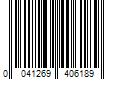 0 041269 406189